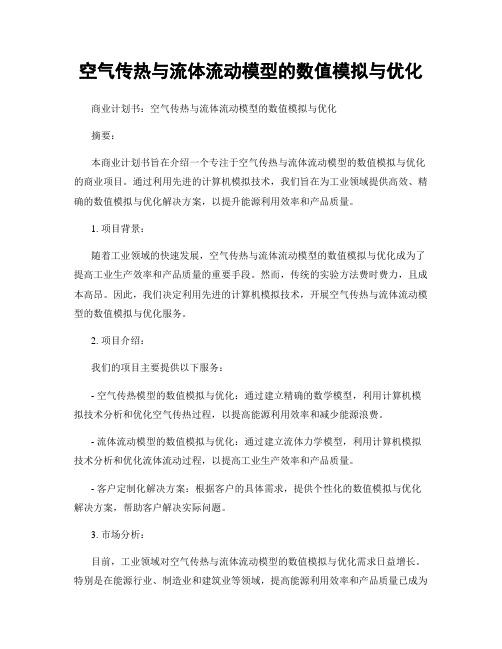 空气传热与流体流动模型的数值模拟与优化

商业计划书：空气传热与流体流动模型的数值模拟与优化

摘要：

本商业计划书旨在介绍一个专注于空气传热与流体流动模型的数值模拟与优化的商业项目。通过利用先进的计算机模拟技术，我们旨在为工业领域提供高效、精确的数值模拟与优化解决方案，以提升能源利用效率和产品质量。

1. 项目背景：

随着工业领域的快速发展，空气传热与流体流动模型的数值模拟与优化成为了提高工业生产效率和产品质量的重要手段。然而，传统的实验方法费时费力，且成本高昂。因此，我们决定利用先进的计算机模拟技术，开展空气传热与流体流动模型的数值模拟与优化服务。

2. 项目介绍：

我们的项目主要提供以下服务：

- 空气传热模型的数值模拟与优化：通过建立精确的数学模型，利用计算机模拟技术分析和优化空气传热过程，以提高能源利用效率和减少能源浪费。

- 流体流动模型的数值模拟与优化：通过建立流体力学模型，利用计算机模拟技术分析和优化流体流动过程，以提高工业生产效率和产品质量。

- 客户定制化解决方案：根据客户的具体需求，提供个性化的数值模拟与优化解决方案，帮助客户解决实际问题。

3. 市场分析：

目前，工业领域对空气传热与流体流动模型的数值模拟与优化需求日益增长。特别是在能源行业、制造业和建筑业等领域，提高能源利用效率和产品质量已成为